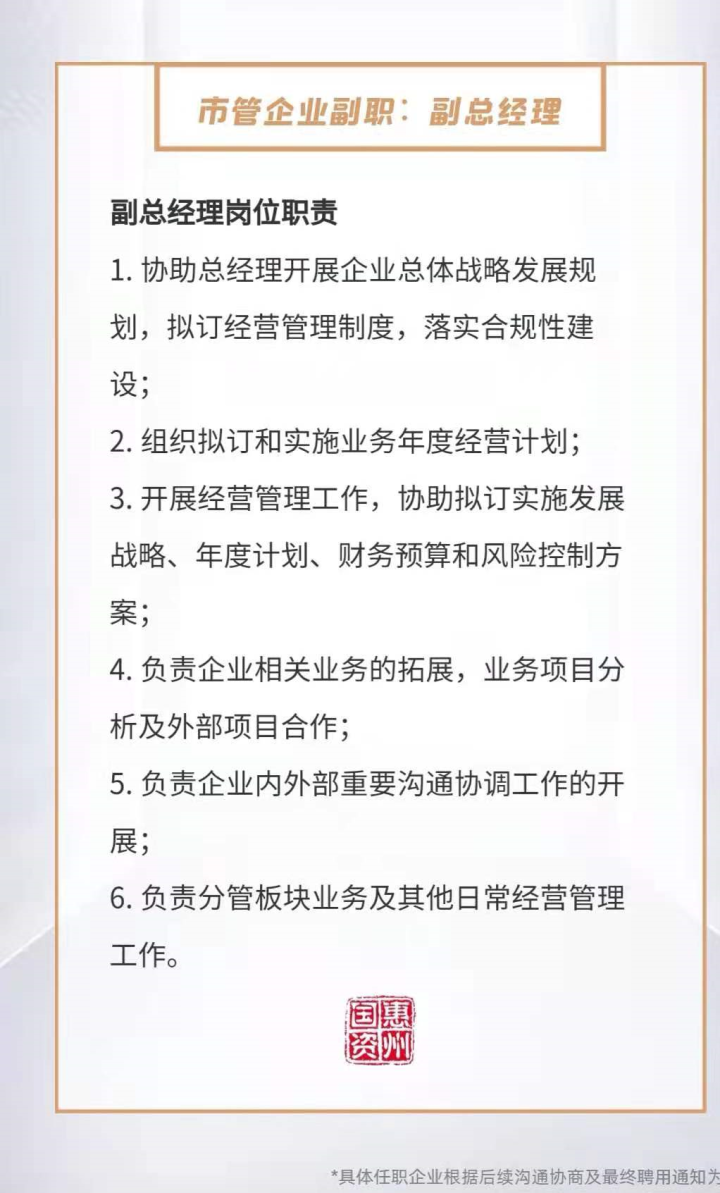 市管企业副职：副总经理

副总经理岗位职责

1. 协助总经理开展企业总体战略发展规划，拟订经营管理制度，落实合规性建设；

2. 组织拟订和实施业务年度经营计划；

3. 开展经营管理工作，协助拟订实施发展战略、年度计划、财务预算和风险控制方案；

4. 负责企业相关业务的拓展，业务项目分析及外部项目合作；

5. 负责企业内外部重要沟通协调工作的开展；

6. 负责分管板块业务及其他日常经营管理工作。

惠州国资

*具体任职企业根据后续沟通协商及最终聘用通知为